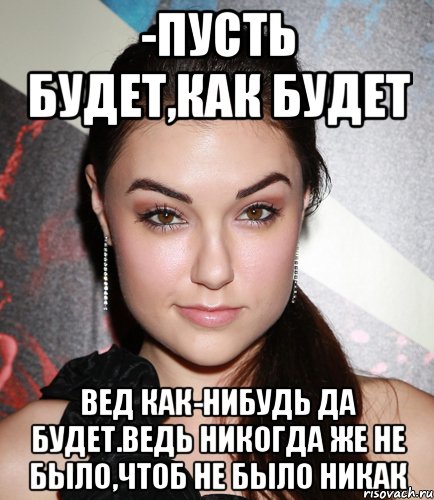 -ПУСТЬ БУДЕТ,КАК БУДЕТ

ВЕД КАК-НИБУДЬ ДА БУДЕТ.ВЕДЬ НИКОГДА ЖЕ НЕ БЫЛО,ЧТОБ НЕ БЫЛО НИКАК

risovach.ru